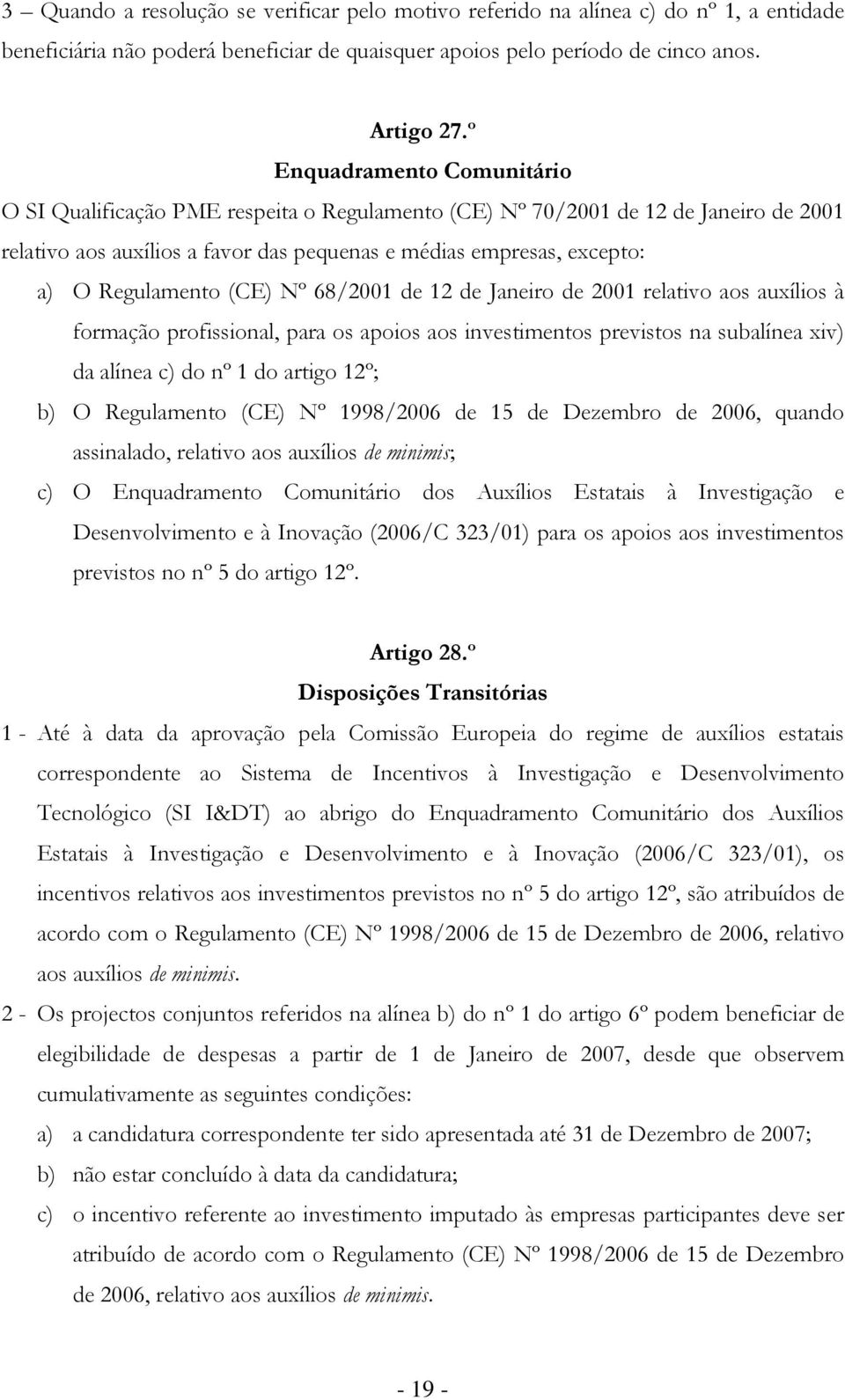 3 – Quando a resolução se verificar pelo motivo referido na alínea c) do nº 1, a entidade beneficiária não poderá beneficiar de quaisquer apoios pelo período de cinco anos.

Artigo 27.º
Enquadramento Comunitário

O SI Qualificação PME respeita o Regulamento (CE) Nº 70/2001 de 12 de Janeiro de 2001 relativo aos auxílios a favor das pequenas e médias empresas, excepto:

a) O Regulamento (CE) Nº 68/2001 de 12 de Janeiro de 2001 relativo aos auxílios à formação profissional, para os apoios aos investimentos previstos na subalínea xiv) da alínea c) do nº 1 do artigo 12º;

b) O Regulamento (CE) Nº 1998/2006 de 15 de Dezembro de 2006, quando assinalado, relativo aos auxílios de minimis;

c) O Enquadramento Comunitário dos Auxílios Estatais à Investigação e Desenvolvimento e à Inovação (2006/C 323/01) para os apoios aos investimentos previstos no nº 5 do artigo 12º.

Artigo 28.º
Disposições Transitórias

1 - Até à data da aprovação pela Comissão Europeia do regime de auxílios estatais correspondente ao Sistema de Incentivos à Investigação e Desenvolvimento Tecnológico (SI I&DT) ao abrigo do Enquadramento Comunitário dos Auxílios Estatais à Investigação e Desenvolvimento e à Inovação (2006/C 323/01), os incentivos relativos aos investimentos previstos no nº 5 do artigo 12º, são atribuídos de acordo com o Regulamento (CE) Nº 1998/2006 de 15 de Dezembro de 2006, relativo aos auxílios de minimis.

2 - Os projectos conjuntos referidos na alínea b) do nº 1 do artigo 6º podem beneficiar de elegibilidade de despesas a partir de 1 de Janeiro de 2007, desde que observem cumulativamente as seguintes condições:

a) a candidatura correspondente ter sido apresentada até 31 de Dezembro de 2007;

b) não estar concluído à data da candidatura;

c) o incentivo referente ao investimento imputado às empresas participantes deve ser atribuído de acordo com o Regulamento (CE) Nº 1998/2006 de 15 de Dezembro de 2006, relativo aos auxílios de minimis.

- 19 -